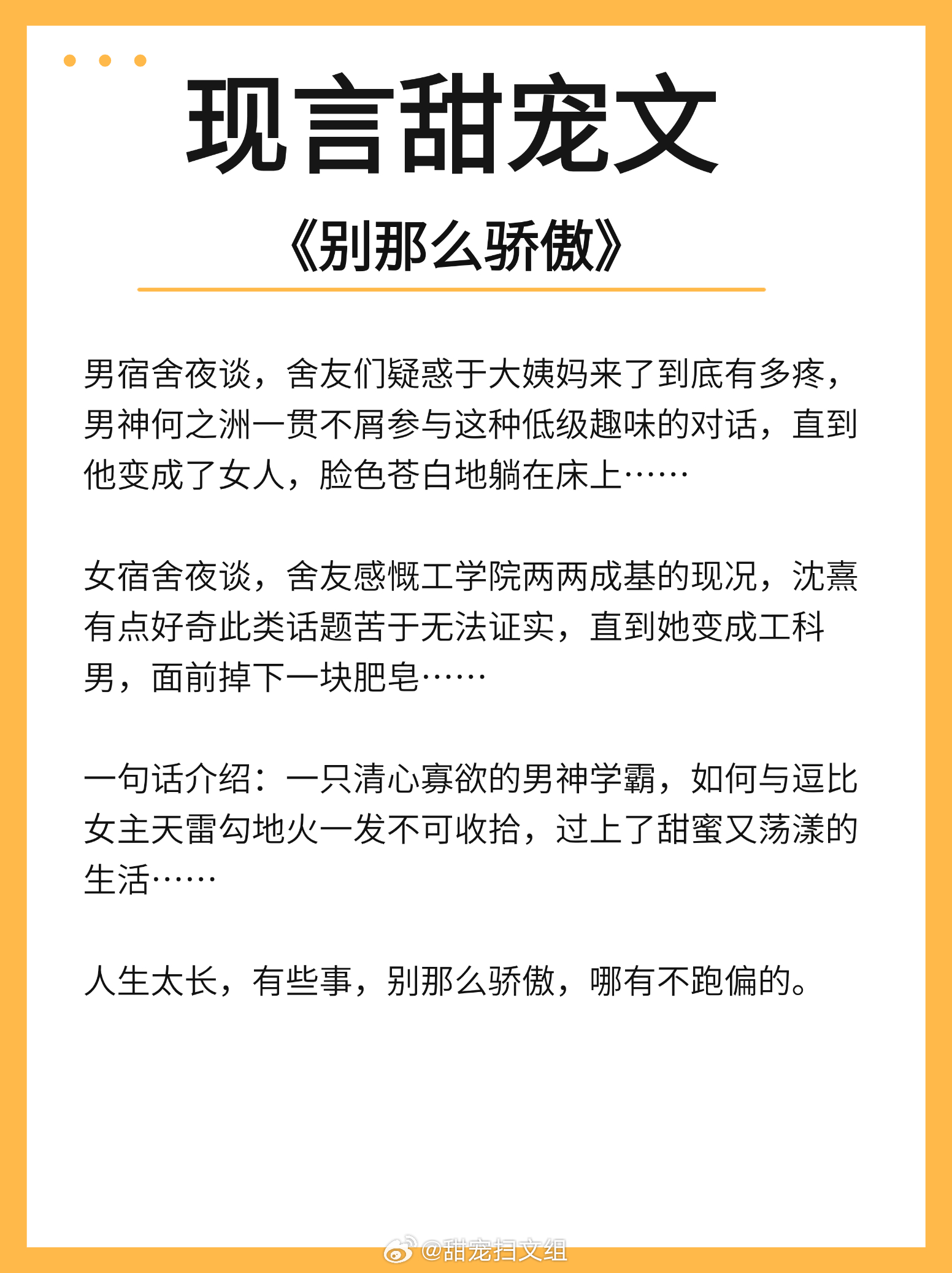 现言甜宠文

《别那么骄傲》

男宿舍夜谈，舍友们疑惑于大姨妈来了到底有多疼，男神何之洲一贯不屑参与这种低级趣味的对话，直到他变成了女人，脸色苍白地躺在床上……

女宿舍夜谈，舍友感慨工学院两两成基的现况，沈熹有点好奇此类话题苦于无法证实，直到她变成工科男，面前掉下一块肥皂……

一句话介绍：一只清心寡欲的男神学霸，如何与逗比女主天雷勾地火一发不可收拾，过上了甜蜜又荡漾的生活……

人生太长，有些事，别那么骄傲，哪有不跑偏的。

@甜宠扫文组